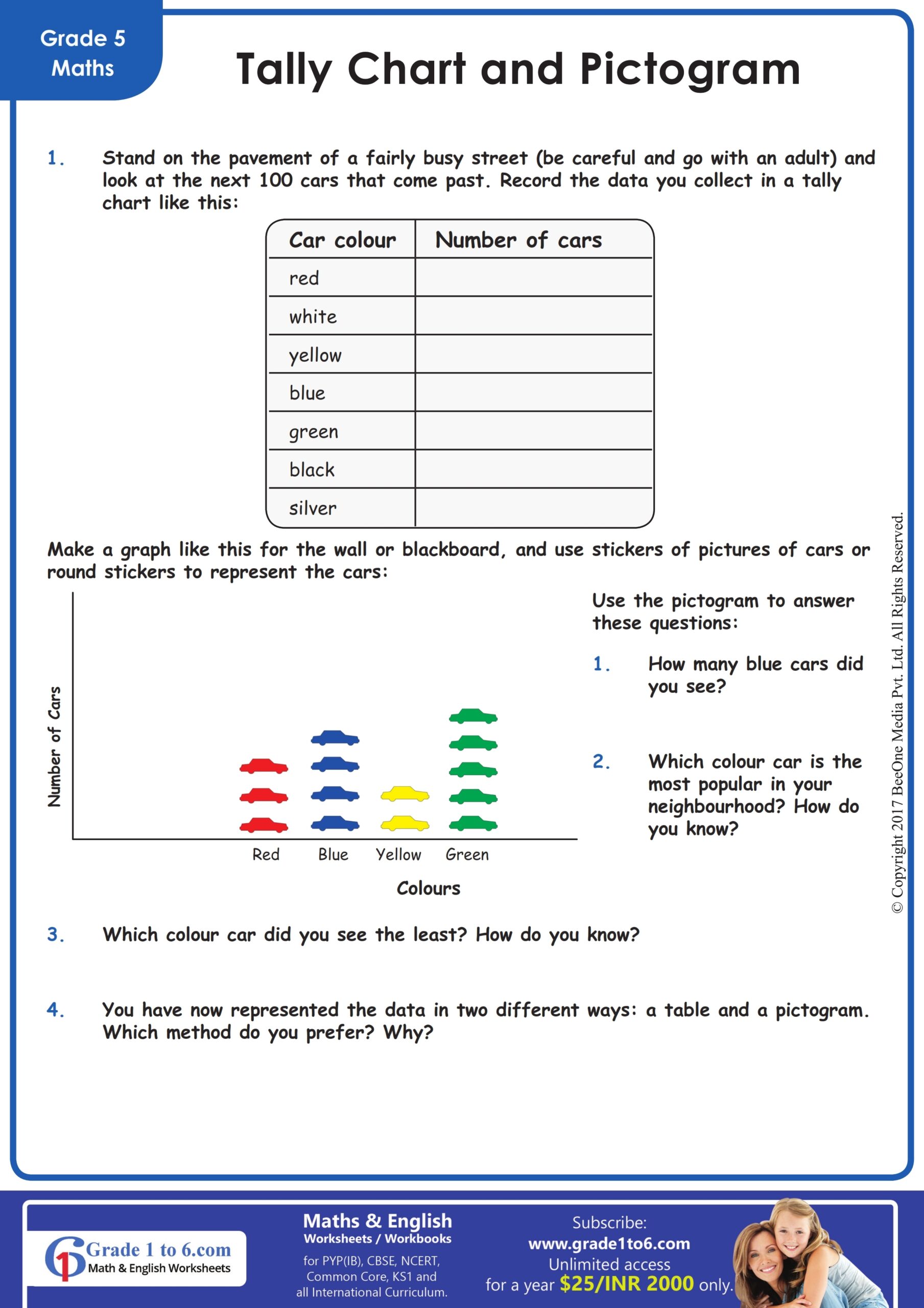 Grade 5
Maths

Tally Chart and Pictogram

1. Stand on the pavement of a fairly busy street (be careful and go with an adult) and look at the next 100 cars that come past. Record the data you collect in a tally chart like this:

| Car colour | Number of cars |
|---|---|
| red | |
| white | |
| yellow | |
| blue | |
| green | |
| black | |
| silver | |

Make a graph like this for the wall or blackboard, and use stickers of pictures of cars or round stickers to represent the cars:

Number of Cars

Red Blue Yellow Green

Colours

Use the pictogram to answer these questions:

1. How many blue cars did you see?

2. Which colour car is the most popular in your neighbourhood? How do you know?

3. Which colour car did you see the least? How do you know?

4. You have now represented the data in two different ways: a table and a pictogram. Which method do you prefer? Why?

© Copyright 2017 BeeOne Media Pvt. Ltd. All Rights Reserved.

Grade 1 to 6.com
Math & English Worksheets

Maths & English
Worksheets / Workbooks
for PYP(IB), CBSE, NCERT, Common Core, KS1 and all International Curriculum.

Subscribe:
www.grade1to6.com
Unlimited access
for a year $25/INR 2000 only.